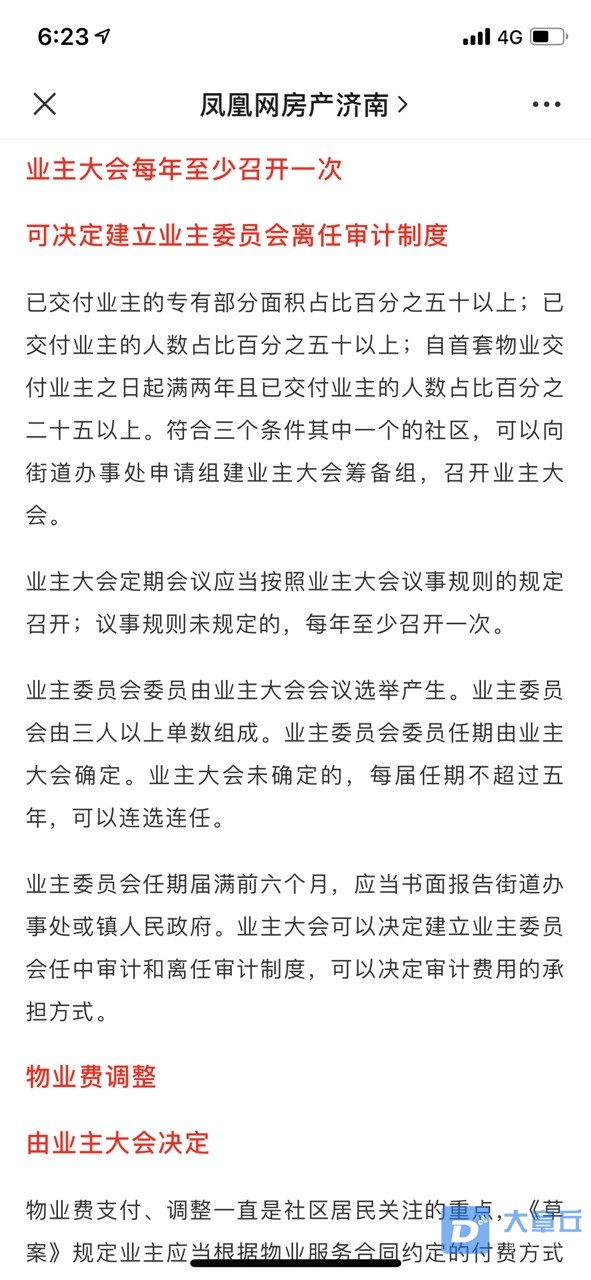 6:23 4G

凤凰网房产济南 >

业主大会每年至少召开一次

可决定建立业主委员会离任审计制度

已交付业主的专有部分面积占比百分之五十以上；已交付业主的人数占比百分之五十以上；自首套物业交付业主之日起满两年且已交付业主的人数占比百分之二十五以上。符合三个条件其中一个的社区，可以向街道办事处申请组建业主大会筹备组，召开业主大会。

业主大会定期会议应当按照业主大会议事规则的规定召开；议事规则未规定的，每年至少召开一次。

业主委员会委员由业主大会会议选举产生。业主委员会由三人以上单数组成。业主委员会委员任期由业主大会确定。业主大会未确定的，每届任期不超过五年，可以连选连任。

业主委员会任期届满前六个月，应当书面报告街道办事处或镇人民政府。业主大会可以决定建立业主委员会任中审计和离任审计制度，可以决定审计费用的承担方式。

物业费调整

由业主大会决定

物业费支付、调整一直是社区居民关注的重点，《草案》规定业主应当根据物业服务合同约定的付费方式

大章丘